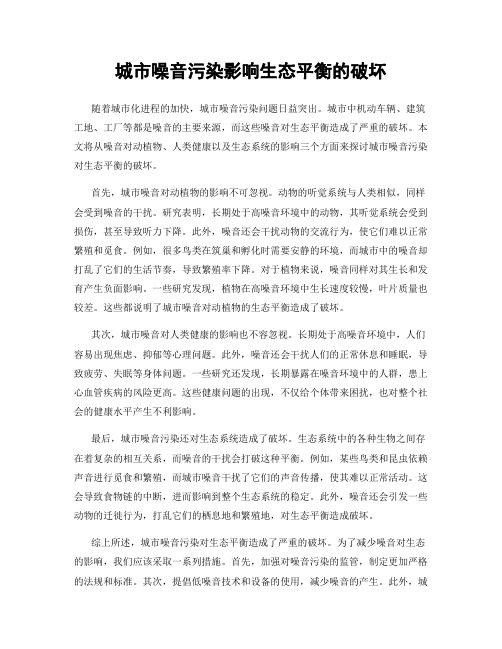 城市噪音污染影响生态平衡的破坏

随着城市化进程的加快，城市噪音污染问题日益突出。城市中机动车辆、建筑工地、工厂等都是噪音的主要来源，而这些噪音对生态平衡造成了严重的破坏。本文将从噪音对动植物、人类健康以及生态系统的影响三个方面来探讨城市噪音污染对生态平衡的破坏。

首先，城市噪音对动植物的影响不可忽视。动物的听觉系统与人类相似，同样会受到噪音的干扰。研究表明，长期处于高噪音环境中的动物，其听觉系统会受到损伤，甚至导致听力下降。此外，噪音还会干扰动物的交流行为，使它们难以正常繁殖和觅食。例如，很多鸟类在筑巢和孵化时需要安静的环境，而城市中的噪音却打乱了它们的生活节奏，导致繁殖率下降。对于植物来说，噪音同样对其生长和发育产生负面影响。一些研究发现，植物在高噪音环境中生长速度较慢，叶片质量也较差。这些都说明了城市噪音对动植物的生态平衡造成了破坏。

其次，城市噪音对人类健康的影响也不容忽视。长期处于高噪音环境中，人们容易出现焦虑、抑郁等心理问题。此外，噪音还会干扰人们的正常休息和睡眠，导致疲劳、失眠等身体问题。一些研究还发现，长期暴露在噪音环境中的人群，患上心血管疾病的风险更高。这些健康问题的出现，不仅给个体带来困扰，也对整个社会的健康水平产生不利影响。

最后，城市噪音污染还对生态系统造成了破坏。生态系统中的各种生物之间存在着复杂的相互关系，而噪音的干扰会打破这种平衡。例如，某些鸟类和昆虫依赖声音进行觅食和繁殖，而城市噪音干扰了它们的声音传播，使其难以正常活动。这会导致食物链的中断，进而影响到整个生态系统的稳定。此外，噪音还会引发一些动物的迁徙行为，打乱它们的栖息地和繁殖地，对生态平衡造成破坏。

综上所述，城市噪音污染对生态平衡造成了严重的破坏。为了减少噪音对生态的影响，我们应该采取一系列措施。首先，加强对噪音污染的监管，制定更加严格的法规和标准。其次，提倡低噪音技术和设备的使用，减少噪音的产生。此外，城